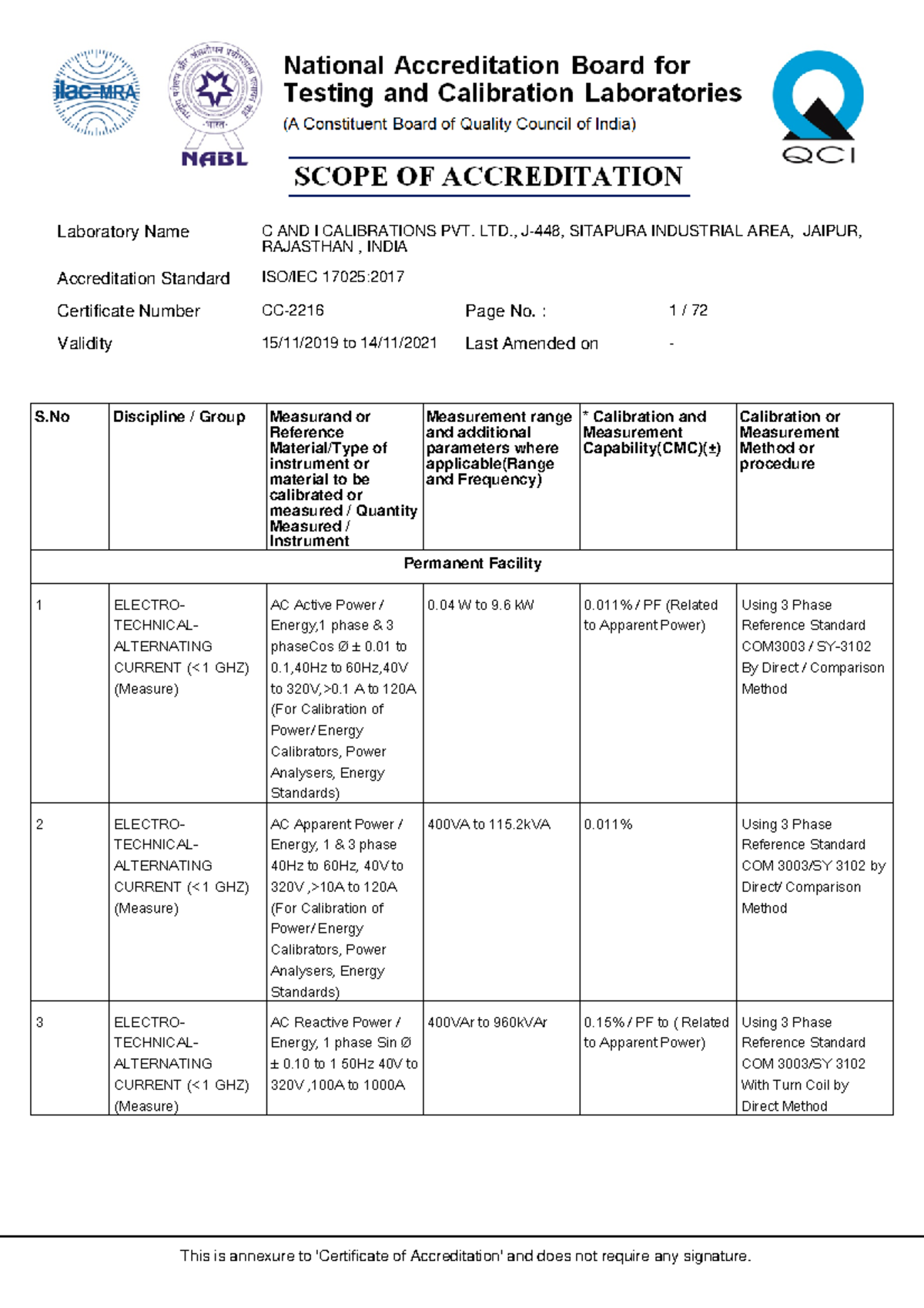 ilac-MRA

NABL

National Accreditation Board for Testing and Calibration Laboratories
(A Constituent Board of Quality Council of India)

QCI

SCOPE OF ACCREDITATION

Laboratory Name C AND I CALIBRATIONS PVT. LTD., J-448, SITAPURA INDUSTRIAL AREA, JAIPUR, RAJASTHAN , INDIA

Accreditation Standard ISO/IEC 17025:2017

Certificate Number CC-2216 Page No. : 1 / 72

Validity 15/11/2019 to 14/11/2021 Last Amended on -

| S.No | Discipline / Group | Measurand or Reference Material/Type of instrument or material to be calibrated or measured / Quantity Measured / Instrument | Measurement range and additional parameters where applicable(Range and Frequency) | * Calibration and Measurement Capability(CMC)(±) | Calibration or Measurement Method or procedure |
|---|---|---|---|---|---|
| Permanent Facility | | | | | |
| 1 | ELECTRO-TECHNICAL-ALTERNATING CURRENT (<1 GHZ) (Measure) | AC Active Power / Energy,1 phase & 3 phaseCos Ø ± 0.01 to 0.1,40Hz to 60Hz,40V to 320V,>0.1 A to 120A (For Calibration of Power/ Energy Calibrators, Power Analysers, Energy Standards) | 0.04 W to 9.6 kW | 0.011% / PF (Related to Apparent Power) | Using 3 Phase Reference Standard COM3003 / SY-3102 By Direct / Comparison Method |
| 2 | ELECTRO-TECHNICAL-ALTERNATING CURRENT (<1 GHZ) (Measure) | AC Apparent Power / Energy, 1 & 3 phase 40Hz to 60Hz, 40V to 320V ,>10A to 120A (For Calibration of Power/ Energy Calibrators, Power Analysers, Energy Standards) | 400VA to 115.2kVA | 0.011% | Using 3 Phase Reference Standard COM 3003/SY 3102 by Direct/ Comparison Method |
| 3 | ELECTRO-TECHNICAL-ALTERNATING CURRENT (<1 GHZ) (Measure) | AC Reactive Power / Energy, 1 phase Sin Ø ± 0.10 to 1 50Hz 40V to 320V ,100A to 1000A | 400VAr to 960kVAr | 0.15% / PF to ( Related to Apparent Power) | Using 3 Phase Reference Standard COM 3003/SY 3102 With Turn Coil by Direct Method |

This is annexure to 'Certificate of Accreditation' and does not require any signature.